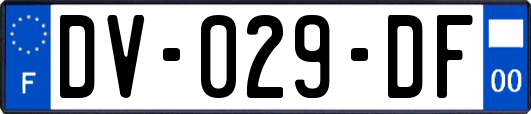 F
DV-029-DF
00